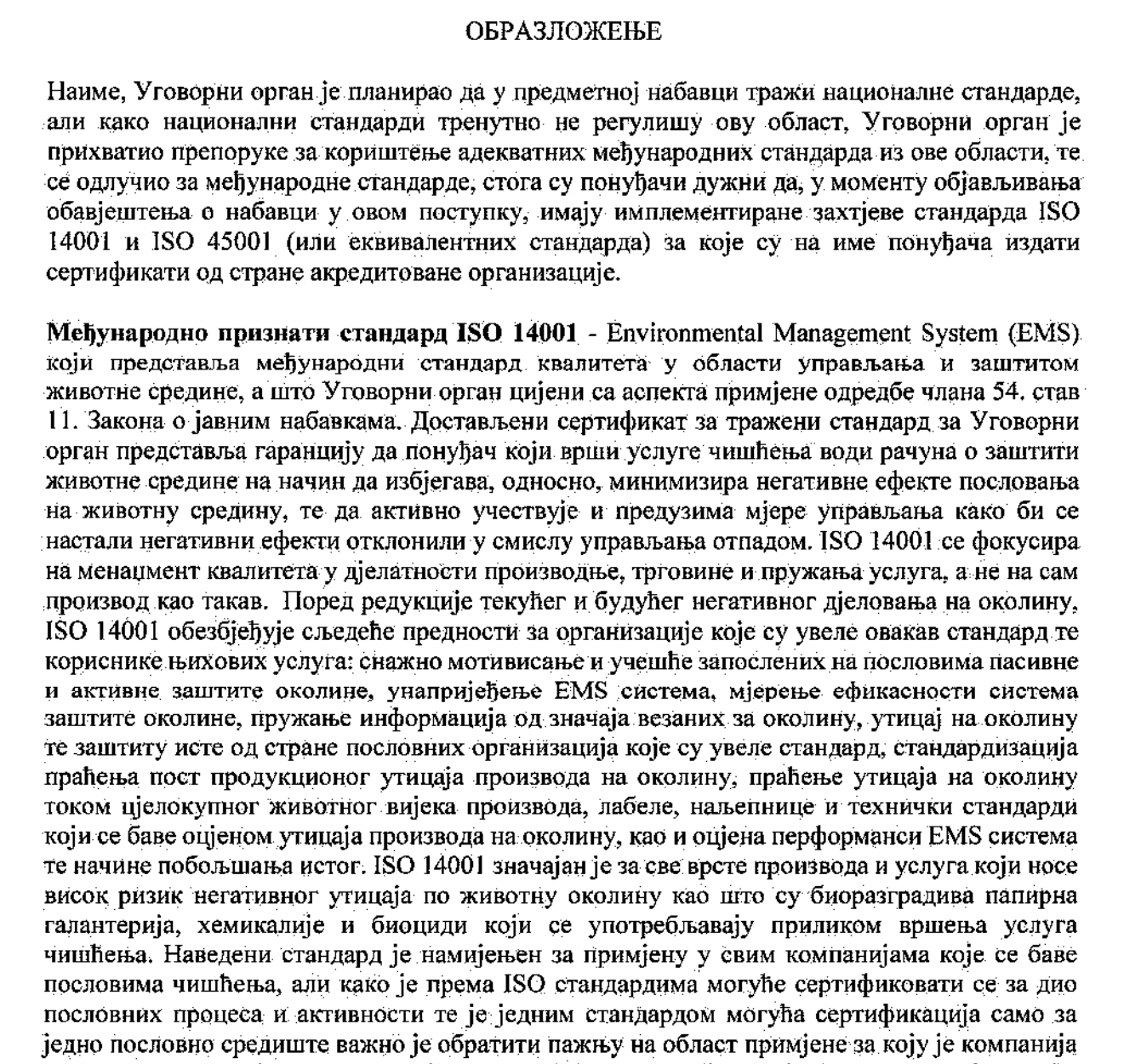 ОБРАЗЛОЖЕЊЕ

Наиме, Уговорни орган је планирао да у предметној набавци тражи националне стандарде, али како национални стандарди тренутно не регулишу ову област, Уговорни орган је прихватио препоруке за кориштење адекватних међународних стандарда из ове области, те се одлучио за међународне стандарде, стога су понуђачи дужни да, у моменту објављивања обавјештења о набавци у овом поступку, имају имплементиране захтјеве стандарда ISO 14001 и ISO 45001 (или еквивалентних стандарда) за које су на име понуђача издати сертификати од стране акредитоване организације.

Међународно признати стандард ISO 14001 - Environmental Management System (EMS) који представља међународни стандард квалитета у области управљања и заштитом животне средине, а што Уговорни орган цијени са аспекта примјене одредбе члана 54. став 11. Закона о јавним набавкама. Достављени сертификат за тражени стандард за Уговорни орган представља гаранцију да понуђач који врши услуге чишћења води рачуна о заштити животне средине на начин да избјегава, односно, минимизира негативне ефекте пословања на животну средину, те да активно учествује и предузима мјере управљања како би се настали негативни ефекти отклонили у смислу управљања отпадом. ISO 14001 се фокусира на менаџмент квалитета у дјелатности производње, трговине и пружања услуга, а не на сам производ као такав. Поред редукције текућег и будућег негативног дјеловања на околину, ISO 14001 обезбјеђује сљедеће предности за организације које су увеле овакав стандард те кориснике њихових услуга: снажно мотивисање и учешће запослених на пословима пасивне и активне заштите околине, унапријеђење EMS система, мјерење ефикасности система заштите околине, пружање информација од значаја везаних за околину, утицај на околину те заштиту исте од стране пословних организација које су увеле стандард, стандардизација праћења пост продукционог утицаја производа на околину, праћење утицаја на околину током цјелокупног животног вијека производа, лабеле, наљепнице и технички стандарди који се баве оцјеном утицаја производа на околину, као и оцјена перформанси EMS система те начине побољшања истог. ISO 14001 значајан је за све врсте производа и услуга који носе висок ризик негативног утицаја по животну околину као што су биоразградива папирна галантерија, хемикалије и биоциди који се употребљавају приликом вршења услуга чишћења. Наведени стандард је намијењен за примјену у свим компанијама које се баве пословима чишћења, али како је према ISO стандардима могуће сертификовати се за дио пословних процеса и активности те је једним стандардом могућа сертификација само за једно пословно средиште важно је обратити пажњу на област примјене за коју је компанија